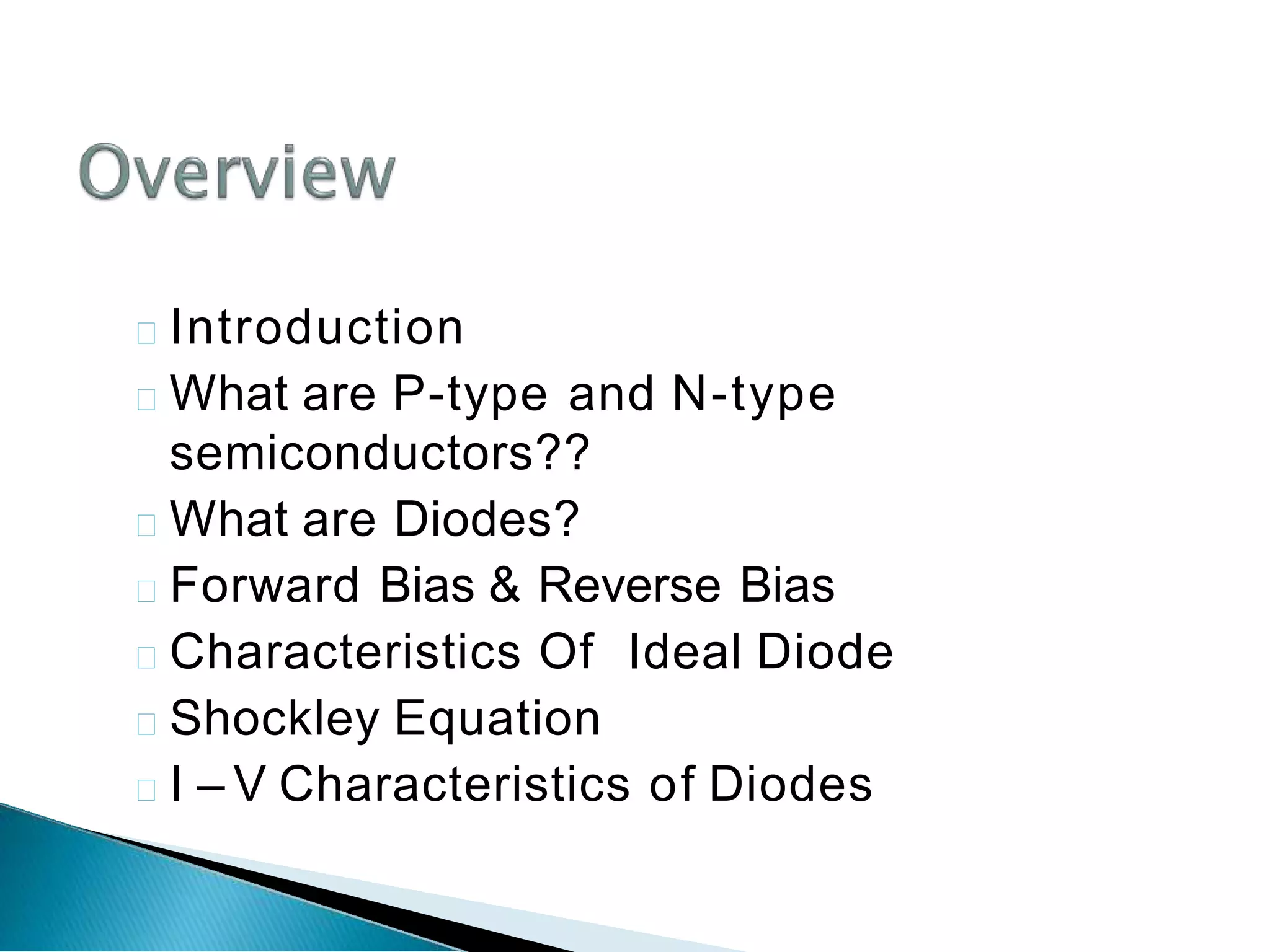 Overview

Introduction
What are P-type and N-type semiconductors??
What are Diodes?
Forward Bias & Reverse Bias
Characteristics Of Ideal Diode
Shockley Equation
I – V Characteristics of Diodes